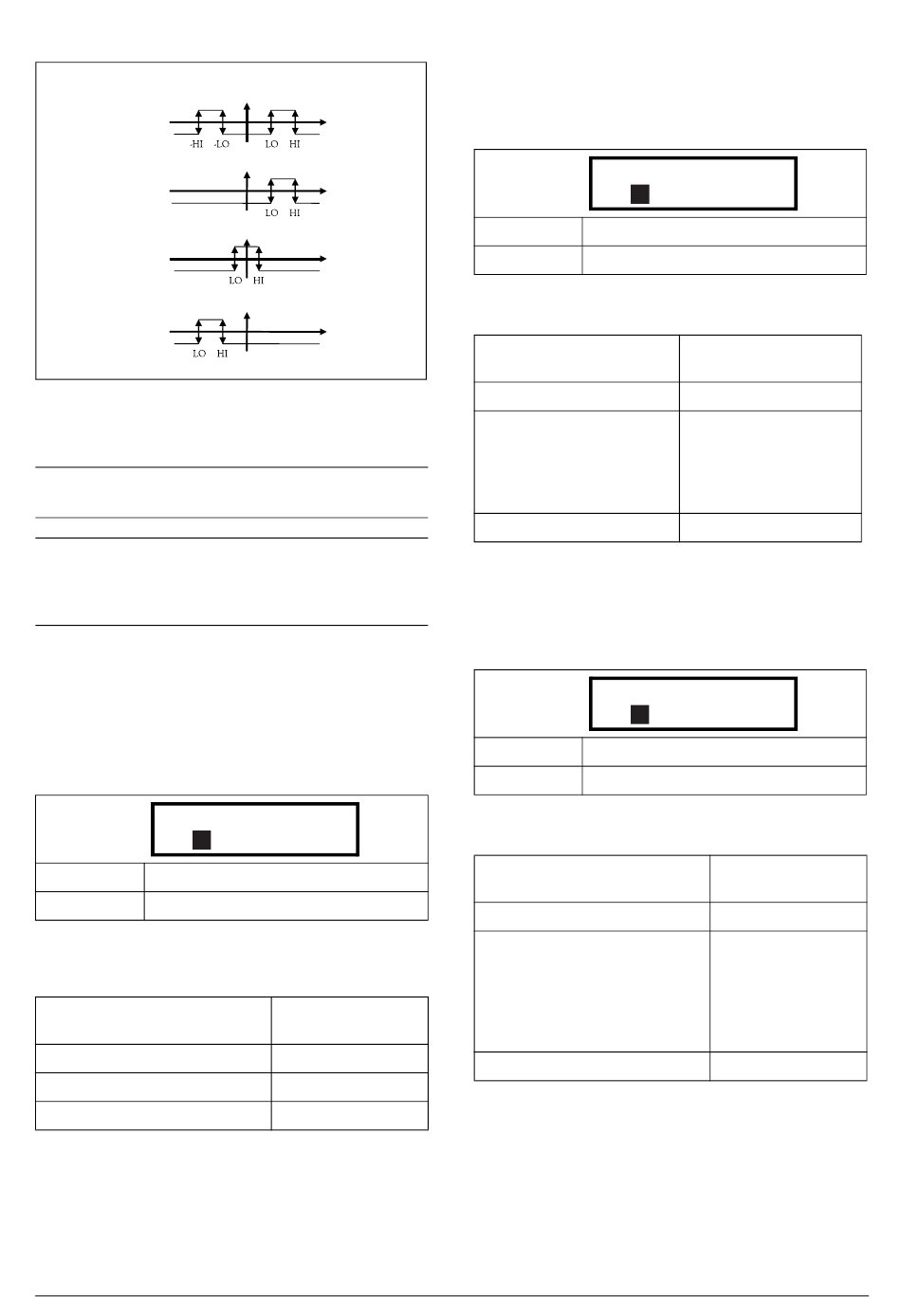 -HI -LO LO HI

LO HI

LO HI

LO HI